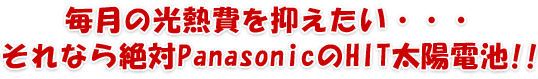 毎月の光熱費を抑えたい・・・
それなら絶対PanasonicのHIT太陽電池!!